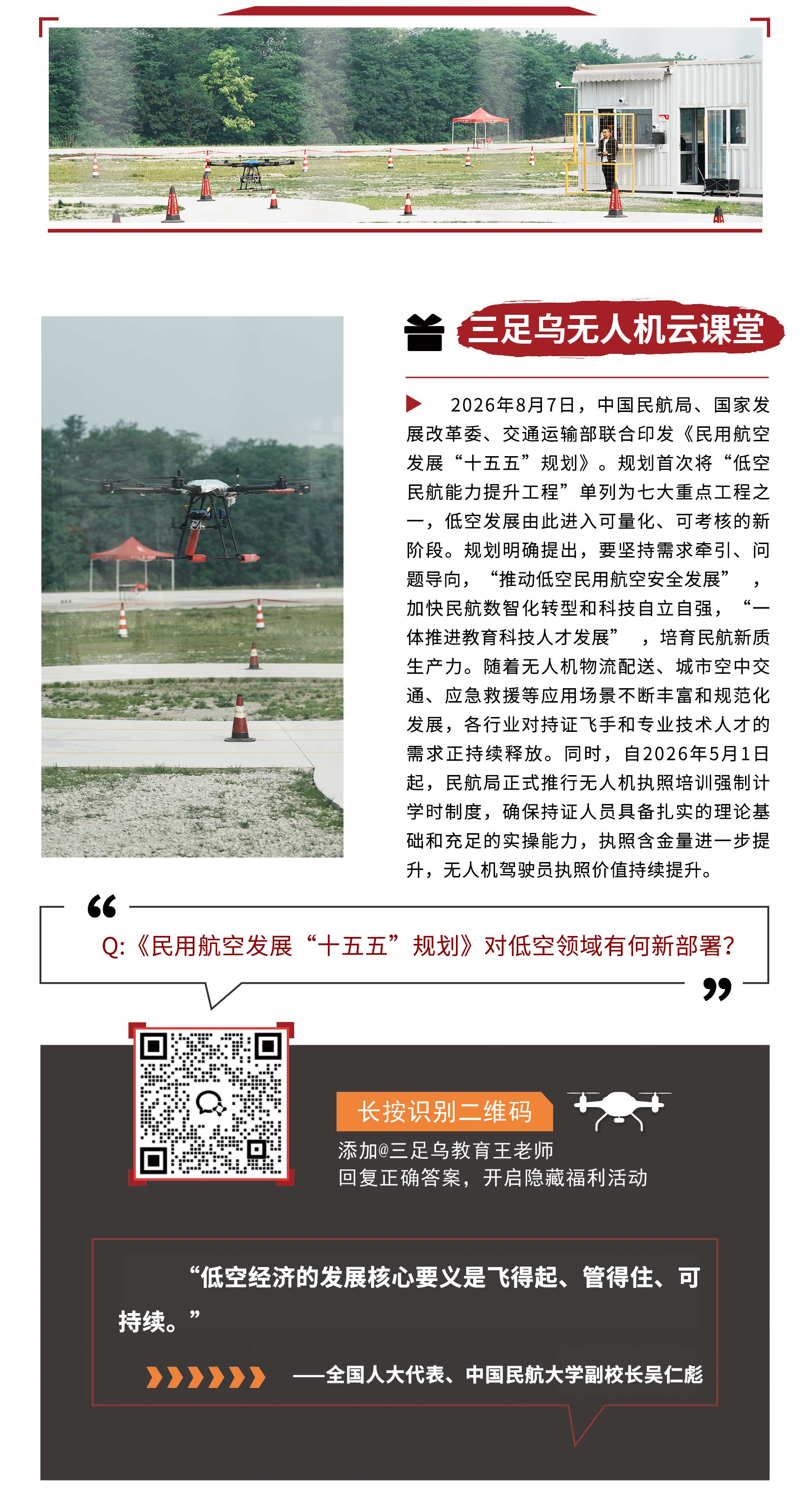 三足乌无人机云课堂

2026年8月7日，中国民航局、国家发展改革委、交通运输部联合印发《民用航空发展“十五五”规划》。规划首次将“低空民航能力提升工程”单列为七大重点工程之一，低空发展由此进入可量化、可考核的新阶段。规划明确提出，要坚持需求牵引、问题导向，“推动低空民用航空安全发展”，加快民航数智化转型和科技自立自强，“一体推进教育科技人才发展”，培育民航新质生产力。随着无人机物流配送、城市空中交通、应急救援等应用场景不断丰富和规范化发展，各行业对持证飞手和专业技术人才的需求正持续释放。同时，自2026年5月1日起，民航局正式推行无人机执照培训强制计学时制度，确保持证人员具备扎实的理论基础和充足的实操能力，执照含金量进一步提升，无人机驾驶员执照价值持续提升。

Q:《民用航空发展“十五五”规划》对低空领域有何新部署?

长按识别二维码
添加@三足乌教育王老师
回复正确答案，开启隐藏福利活动

“低空经济的发展核心要义是飞得起、管得住、可持续。”

——全国人大代表、中国民航大学副校长吴仁彪